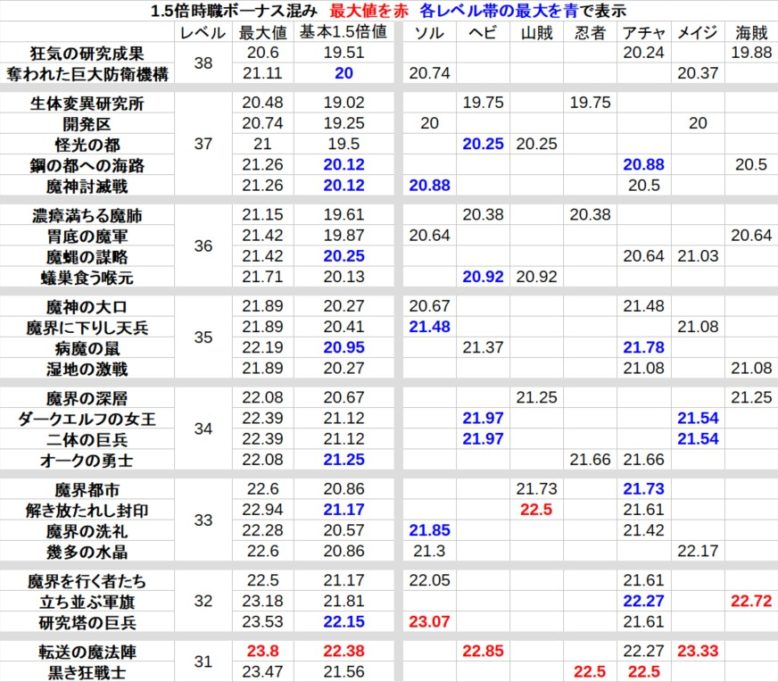 1.5倍時職ボーナス混み　最大値を赤　各レベル帯の最大を青で表示

| | レベル | 最大値 | 基本1.5倍値 | ソル | ヘビ | 山賊 | 忍者 | アチャ | メイジ | 海賊 |
|---|---|---|---|---|---|---|---|---|---|---|
| 狂気の研究成果 | 38 | 20.6 | 19.51 | | | | | 20.24 | | 19.88 |
| 奪われた巨大防衛機構 | | 21.11 | 20 | 20.74 | | | | | 20.37 | |
| 生体変異研究所 | 37 | 20.48 | 19.02 | | 19.75 | | 19.75 | | | |
| 開発区 | | 20.74 | 19.25 | 20 | | | | | 20 | |
| 怪光の都 | | 21 | 19.5 | | 20.25 | 20.25 | | | | |
| 鋼の都への海路 | | 21.26 | 20.12 | | | | | 20.88 | | 20.5 |
| 魔神討滅戦 | | 21.26 | 20.12 | 20.88 | | | | 20.5 | | |
| 濃瘴満ちる魔肺 | 36 | 21.15 | 19.61 | | 20.38 | | 20.38 | | | |
| 胃底の魔軍 | | 21.42 | 19.87 | 20.64 | | | | | | 20.64 |
| 魔蝿の謀略 | | 21.42 | 20.25 | | | | | 20.64 | 21.03 | |
| 蟻巣食う喉元 | | 21.71 | 20.13 | | 20.92 | 20.92 | | | | |
| 魔神の大口 | 35 | 21.89 | 20.27 | 20.67 | | | | 21.48 | | |
| 魔界に下りし天兵 | | 21.89 | 20.41 | 21.48 | | | | | 21.08 | |
| 病魔の鼠 | | 22.19 | 20.95 | | 21.37 | | | 21.78 | | |
| 湿地の激戦 | | 21.89 | 20.27 | | | | | 21.08 | | 21.08 |
| 魔界の深層 | 34 | 22.08 | 20.67 | | | 21.25 | | | | 21.25 |
| ダークエルフの女王 | | 22.39 | 21.12 | | 21.97 | | | | 21.54 | |
| 二体の巨兵 | | 22.39 | 21.12 | | 21.97 | | | | 21.54 | |
| オークの勇士 | | 22.08 | 21.25 | | | | 21.66 | 21.66 | | |
| 魔界都市 | 33 | 22.6 | 20.86 | | | 21.73 | | 21.73 | | |
| 解き放たれし封印 | | 22.94 | 21.17 | | | 22.5 | | 21.61 | | |
| 魔界の洗礼 | | 22.28 | 20.57 | 21.85 | | | | 21.42 | | |
| 幾多の水晶 | | 22.6 | 20.86 | 21.3 | | | | | 22.17 | |
| 魔界を行く者たち | 32 | 22.5 | 21.17 | 22.05 | | | | 21.61 | | |
| 立ち並ぶ軍旗 | | 23.18 | 21.81 | | | | | 22.27 | | 22.72 |
| 研究塔の巨兵 | | 23.53 | 22.15 | 23.07 | | | | 21.61 | | |
| 転送の魔法陣 | 31 | 23.8 | 22.38 | | 22.85 | | | 22.27 | 23.33 | |
| 黒き狂戦士 | | 23.47 | 21.56 | | | | 22.5 | 22.5 | | |